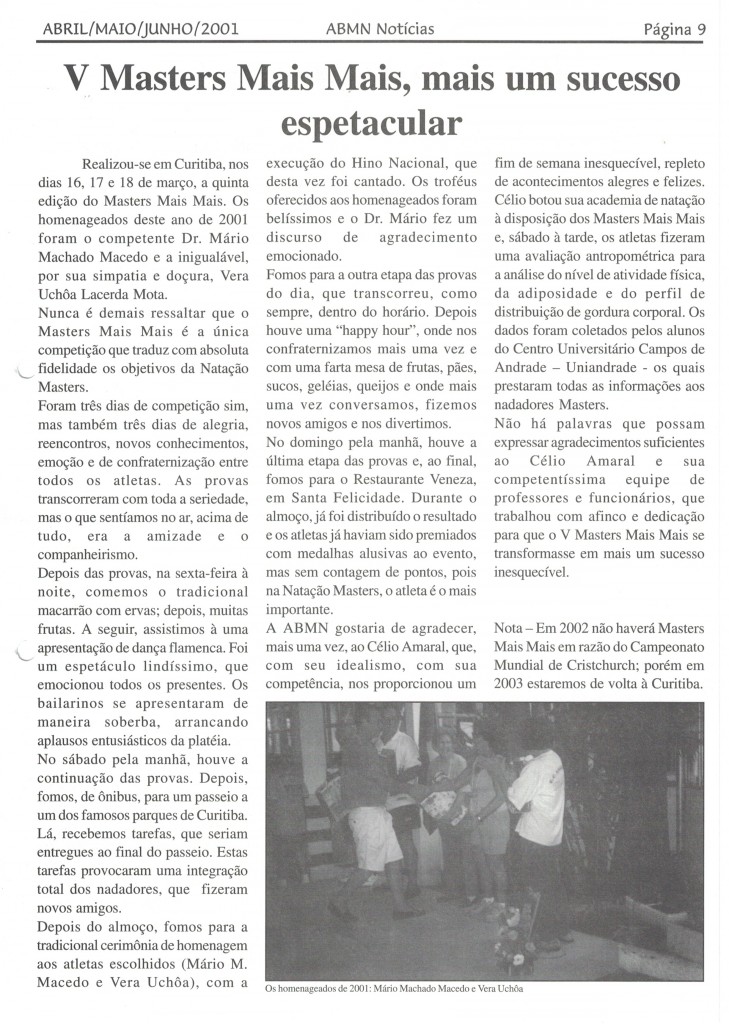 ABRIL/MAIO/JUNHO/2001 ABMN Notícias Página 9

V Masters Mais Mais, mais um sucesso espetacular

Realizou-se em Curitiba, nos dias 16, 17 e 18 de março, a quinta edição do Masters Mais Mais. Os homenageados deste ano de 2001 foram o competente Dr. Mário Machado Macedo e a inigualável, por sua simpatia e doçura, Vera Uchôa Lacerda Mota.

Nunca é demais ressaltar que o Masters Mais Mais é a única competição que traduz com absoluta fidelidade os objetivos da Natação Masters.

Foram três dias de competição sim, mas também três dias de alegria, reencontros, novos conhecimentos, emoção e de confraternização entre todos os atletas. As provas transcorreram com toda a seriedade, mas o que sentíamos no ar, acima de tudo, era a amizade e o companheirismo.

Depois das provas, na sexta-feira à noite, comemos o tradicional macarrão com ervas; depois, muitas frutas. A seguir, assistimos à uma apresentação de dança flamenca. Foi um espetáculo lindíssimo, que emocionou todos os presentes. Os bailarinos se apresentaram de maneira soberba, arrancando aplausos entusiásticos da platéia.

No sábado pela manhã, houve a continuação das provas. Depois, fomos, de ônibus, para um passeio a um dos famosos parques de Curitiba. Lá, recebemos tarefas, que seriam entregues ao final do passeio. Estas tarefas provocaram uma integração total dos nadadores, que fizeram novos amigos.

Depois do almoço, fomos para a tradicional cerimônia de homenagem aos atletas escolhidos (Mário M. Macedo e Vera Uchôa), com a execução do Hino Nacional, que desta vez foi cantado. Os troféus oferecidos aos homenageados foram belíssimos e o Dr. Mário fez um discurso de agradecimento emocionado.

Fomos para a outra etapa das provas do dia, que transcorreu, como sempre, dentro do horário. Depois houve uma "happy hour", onde nos confraternizamos mais uma vez e com uma farta mesa de frutas, pães, sucos, geléias, queijos e onde mais uma vez conversamos, fizemos novos amigos e nos divertimos.

No domingo pela manhã, houve a última etapa das provas e, ao final, fomos para o Restaurante Veneza, em Santa Felicidade. Durante o almoço, já foi distribuído o resultado e os atletas já haviam sido premiados com medalhas alusivas ao evento, mas sem contagem de pontos, pois na Natação Masters, o atleta é o mais importante.

A ABMN gostaria de agradecer, mais uma vez, ao Célio Amaral, que, com seu idealismo, com sua competência, nos proporcionou um fim de semana inesquecível, repleto de acontecimentos alegres e felizes. Célio botou sua academia de natação à disposição dos Masters Mais Mais e, sábado à tarde, os atletas fizeram uma avaliação antropométrica para a análise do nível de atividade física, da adiposidade e do perfil de distribuição de gordura corporal. Os dados foram coletados pelos alunos do Centro Universitário Campos de Andrade – Uniandrade - os quais prestaram todas as informações aos nadadores Masters.

Não há palavras que possam expressar agradecimentos suficientes ao Célio Amaral e sua competentíssima equipe de professores e funcionários, que trabalhou com afinco e dedicação para que o V Masters Mais Mais se transformasse em mais um sucesso inesquecível.

Nota – Em 2002 não haverá Masters Mais Mais em razão do Campeonato Mundial de Cristchurch; porém em 2003 estaremos de volta à Curitiba.

Os homenageados de 2001: Mário Machado Macedo e Vera Uchôa